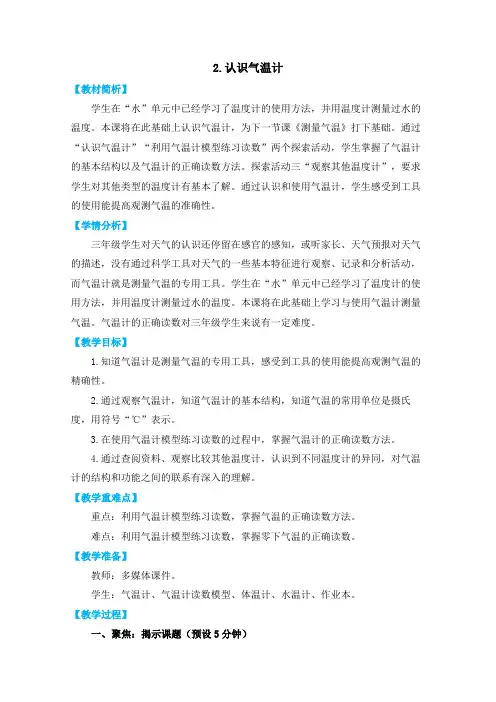 2. 认识气温计

【教材简析】

学生在“水”单元中已经学习了温度计的使用方法，并用温度计测量过水的温度。本课将在此基础上认识气温计，为下一节课《测量气温》打下基础。通过“认识气温计”“利用气温计模型练习读数”两个探索活动，学生掌握了气温计的基本结构以及气温计的正确读数方法。探索活动三“观察其他温度计”，要求学生对其他类型的温度计有基本了解。通过认识和使用气温计，学生感受到工具的使用能提高观测气温的准确性。

【学情分析】

三年级学生对天气的认识还停留在感官的感知，或听家长、天气预报对天气的描述，没有通过科学工具对天气的一些基本特征进行观察、记录和分析活动，而气温计就是测量气温的专用工具。学生在“水”单元中已经学习了温度计的使用方法，并用温度计测量过水的温度。本课将在此基础上学习与使用气温计测量气温。气温计的正确读数对三年级学生来说有一定难度。

【教学目标】

1. 知道气温计是测量气温的专用工具，感受到工具的使用能提高观测气温的精确性。

2. 通过观察气温计，知道气温计的基本结构，知道气温的常用单位是摄氏度，用符号“℃”表示。

3. 在使用气温计模型练习读数的过程中，掌握气温计的正确读数方法。

4. 通过查阅资料、观察比较其他温度计，认识到不同温度计的异同，对气温计的结构和功能之间的联系有深入的理解。

【教学重难点】

重点：利用气温计模型练习读数，掌握气温的正确读数方法。

难点：利用气温计模型练习读数，掌握零下气温的正确读数。

【教学准备】

教师：多媒体课件。

学生：气温计、气温计读数模型、体温计、水温计、作业本。

【教学过程】

一、聚焦：揭示课题（预设 5 分钟）